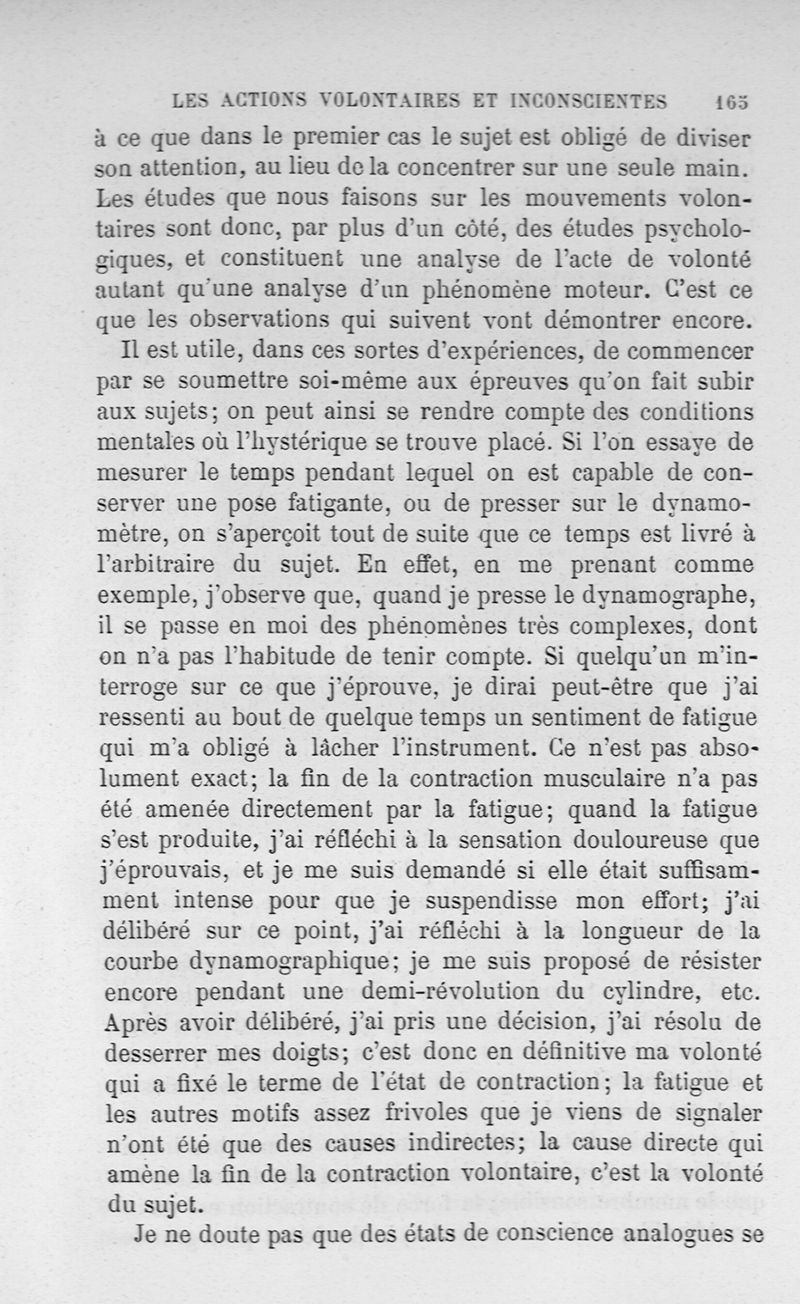 LES ACTIONS VOLONTAIRES ET INCONSCIENTES 165

à ce que dans le premier cas le sujet est obligé de diviser son attention, au lieu de la concentrer sur une seule main. Les études que nous faisons sur les mouvements volontaires sont donc, par plus d'un côté, des études psychologiques, et constituent une analyse de l'acte de volonté autant qu'une analyse d'un phénomène moteur. C'est ce que les observations qui suivent vont démontrer encore.

Il est utile, dans ces sortes d'expériences, de commencer par se soumettre soi-même aux épreuves qu'on fait subir aux sujets; on peut ainsi se rendre compte des conditions mentales où l'hystérique se trouve placé. Si l'on essaye de mesurer le temps pendant lequel on est capable de conserver une pose fatigante, ou de presser sur le dynamomètre, on s'aperçoit tout de suite que ce temps est livré à l'arbitraire du sujet. En effet, en me prenant comme exemple, j'observe que, quand je presse le dynamographe, il se passe en moi des phénomènes très complexes, dont on n'a pas l'habitude de tenir compte. Si quelqu'un m'interroge sur ce que j'éprouve, je dirai peut-être que j'ai ressenti au bout de quelque temps un sentiment de fatigue qui m'a obligé à lâcher l'instrument. Ce n'est pas absolument exact; la fin de la contraction musculaire n'a pas été amenée directement par la fatigue; quand la fatigue s'est produite, j'ai réfléchi à la sensation douloureuse que j'éprouvais, et je me suis demandé si elle était suffisamment intense pour que je suspendisse mon effort; j'ai délibéré sur ce point, j'ai réfléchi à la longueur de la courbe dynamographique; je me suis proposé de résister encore pendant une demi-révolution du cylindre, etc. Après avoir délibéré, j'ai pris une décision, j'ai résolu de desserrer mes doigts; c'est donc en définitive ma volonté qui a fixé le terme de l'état de contraction; la fatigue et les autres motifs assez frivoles que je viens de signaler n'ont été que des causes indirectes; la cause directe qui amène la fin de la contraction volontaire, c'est la volonté du sujet.

Je ne doute pas que des états de conscience analogues se